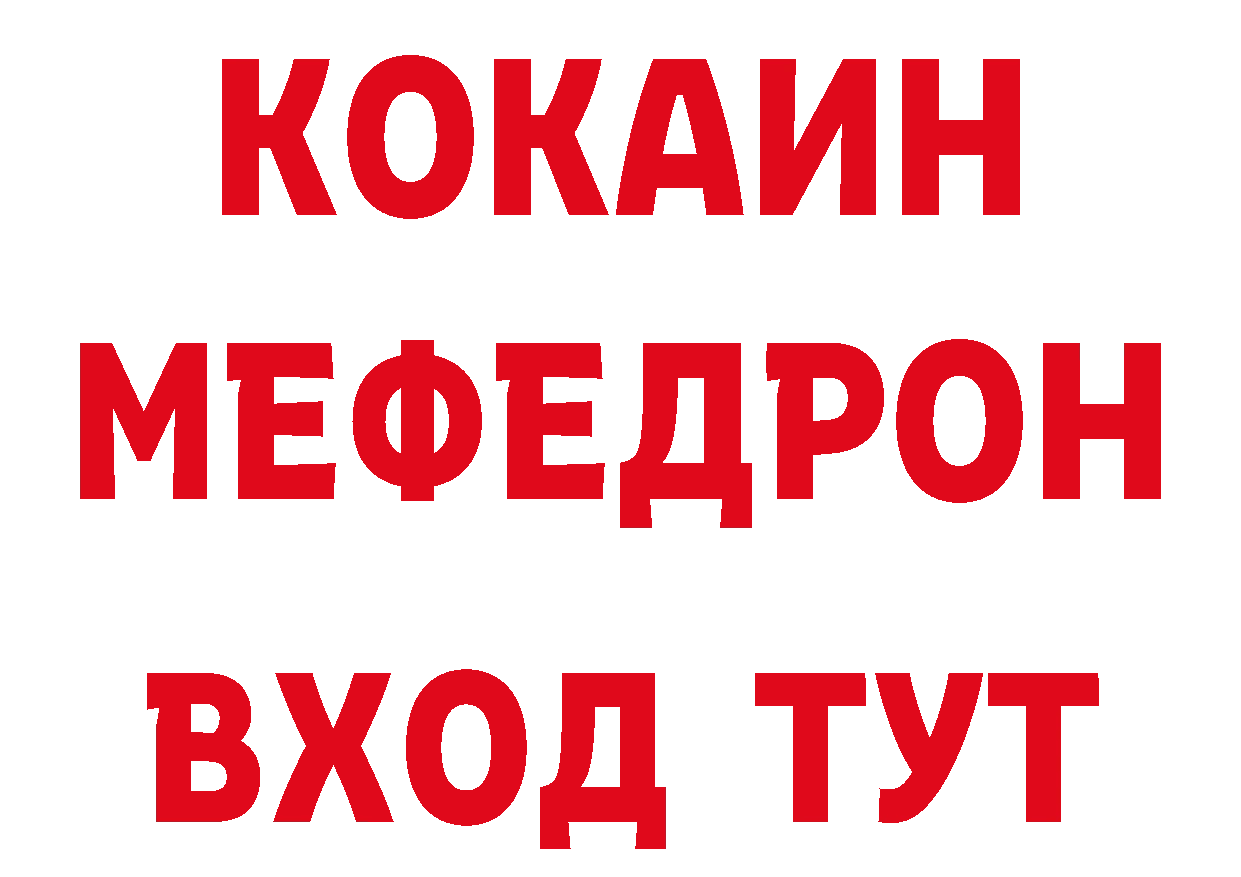 КОКАИН
МЕФЕДРОН
ВХОД ТУТ